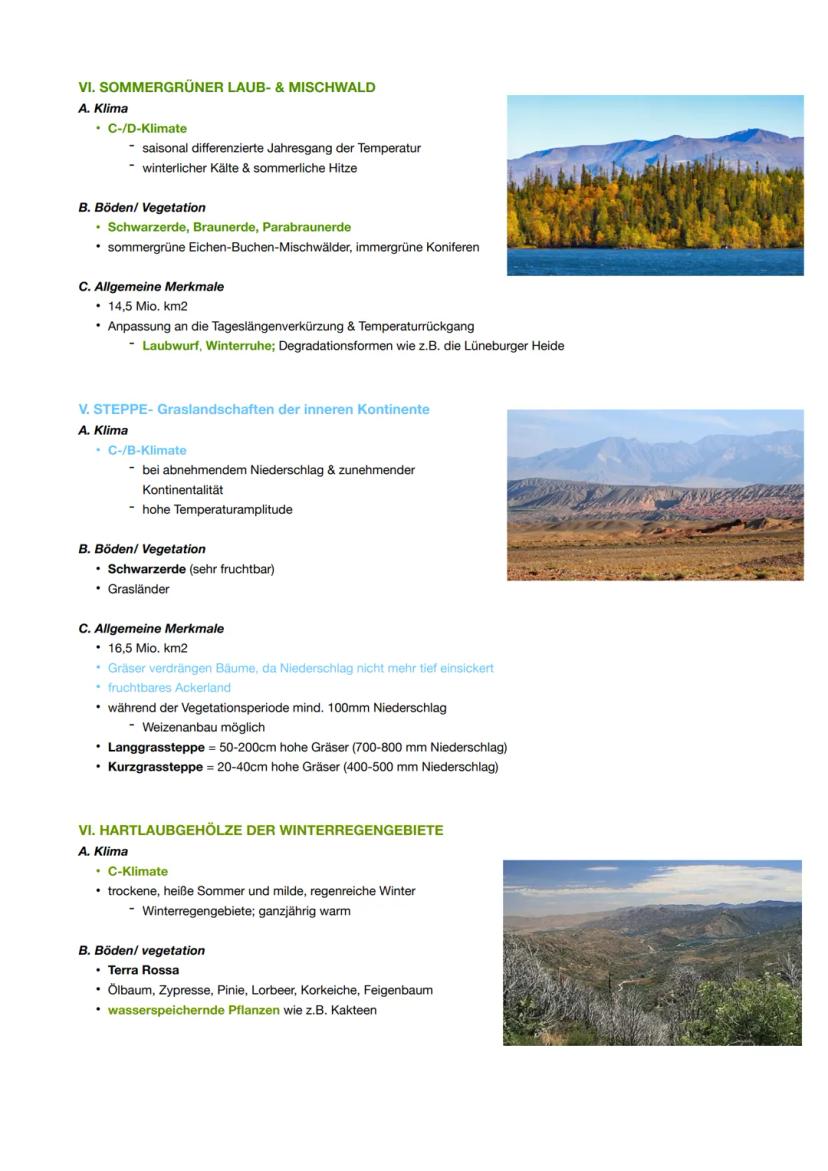 VI. SOMMERGRÜNER LAUB- & MISCHWALD
A. Klima
• C-/D-Klimate
- saisonal differenzierte Jahresgang der Temperatur
- winterlicher Kälte & sommerliche Hitze

B. Böden/ Vegetation
• Schwarzerde, Braunerde, Parabraunerde
• sommergrüne Eichen-Buchen-Mischwälder, immergrüne Koniferen

C. Allgemeine Merkmale
• 14,5 Mio. km2
• Anpassung an die Tageslängenverkürzung & Temperaturrückgang
- Laubwurf, Winterruhe; Degradationsformen wie z.B. die Lüneburger Heide

V. STEPPE- Graslandschaften der inneren Kontinente
A. Klima
• C-/B-Klimate
- bei abnehmendem Niederschlag & zunehmender Kontinentalität
- hohe Temperaturamplitude

B. Böden/ Vegetation
• Schwarzerde (sehr fruchtbar)
• Grasländer

C. Allgemeine Merkmale
• 16,5 Mio. km2
• Gräser verdrängen Bäume, da Niederschlag nicht mehr tief einsickert
• fruchtbares Ackerland
• während der Vegetationsperiode mind. 100mm Niederschlag
- Weizenanbau möglich
• Langgrassteppe = 50-200cm hohe Gräser (700-800 mm Niederschlag)
• Kurzgrassteppe = 20-40cm hohe Gräser (400-500 mm Niederschlag)

VI. HARTLAUBGEHÖLZE DER WINTERREGENGEBIETE
A. Klima
• C-Klimate
• trockene, heiße Sommer und milde, regenreiche Winter
- Winterregengebiete; ganzjährig warm

B. Böden/ vegetation
• Terra Rossa
• Ölbaum, Zypresse, Pinie, Lorbeer, Korkeiche, Feigenbaum
• wasserspeichernde Pflanzen wie z.B. Kakteen